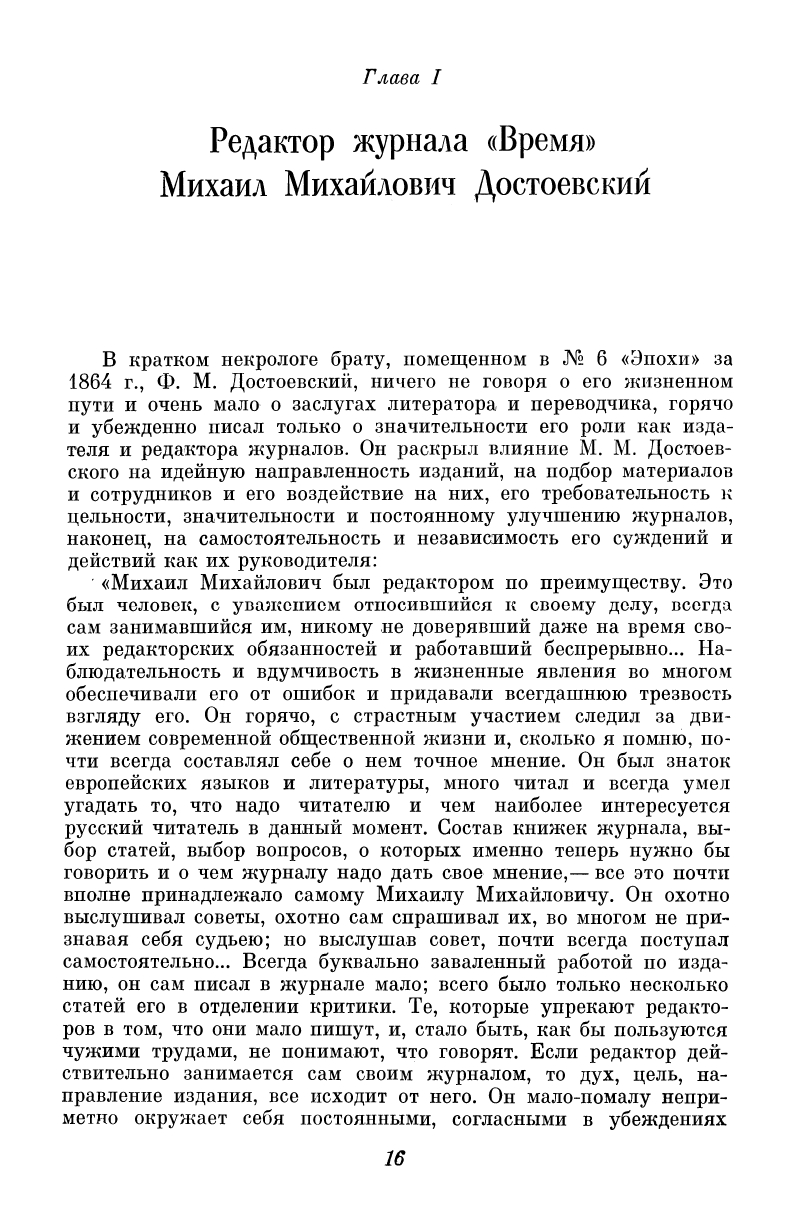 Глава I

Редактор журнала «Время»
Михаил Михайлович Достоевский

В кратком некрологе брату, помещенном в № 6 «Эпохи» за 1864 г., Ф. М. Достоевский, ничего не говоря о его жизненном пути и очень мало о заслугах литератора и переводчика, горячо и убежденно писал только о значительности его роли как издателя и редактора журналов. Он раскрыл влияние М. М. Достоевского на идейную направленность изданий, на подбор материалов и сотрудников и его воздействие на них, его требовательность к цельности, значительности и постоянному улучшению журналов, наконец, на самостоятельность и независимость его суждений и действий как их руководителя:

«Михаил Михайлович был редактором по преимуществу. Это был человек, с уважением относившийся к своему делу, всегда сам занимавшийся им, никому не доверявший даже на время своих редакторских обязанностей и работавший беспрерывно... Наблюдательность и вдумчивость в жизненные явления во многом обеспечивали его от ошибок и придавали всегдашнюю трезвость взгляду его. Он горячо, с страстным участием следил за движением современной общественной жизни и, сколько я помню, почти всегда составлял себе о нем точное мнение. Он был знаток европейских языков и литературы, много читал и всегда умел угадать то, что надо читателю и чем наиболее интересуется русский читатель в данный момент. Состав книжек журнала, выбор статей, выбор вопросов, о которых именно теперь нужно бы говорить и о чем журналу надо дать свое мнение,— все это почти вполне принадлежало самому Михаилу Михайловичу. Он охотно выслушивал советы, охотно сам спрашивал их, во многом не признавая себя судьею; но выслушав совет, почти всегда поступал самостоятельно... Всегда буквально заваленный работой по изданию, он сам писал в журнале мало; всего было только несколько статей его в отделении критики. Те, которые упрекают редакторов в том, что они мало пишут, и, стало быть, как бы пользуются чужими трудами, не понимают, что говорят. Если редактор действительно занимается сам своим журналом, то дух, цель, направление издания, все исходит от него. Он мало-помалу неприметно окружает себя постоянными, согласными в убеждениях

16